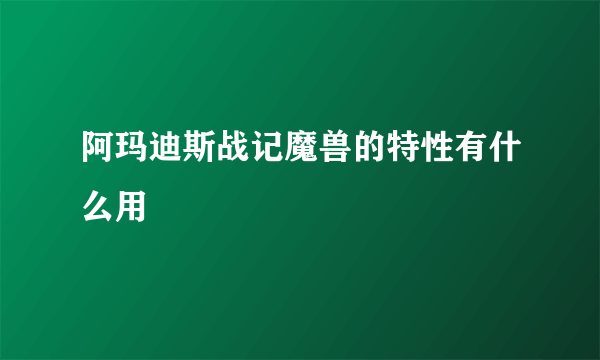 阿玛迪斯战记魔兽的特性有什么用